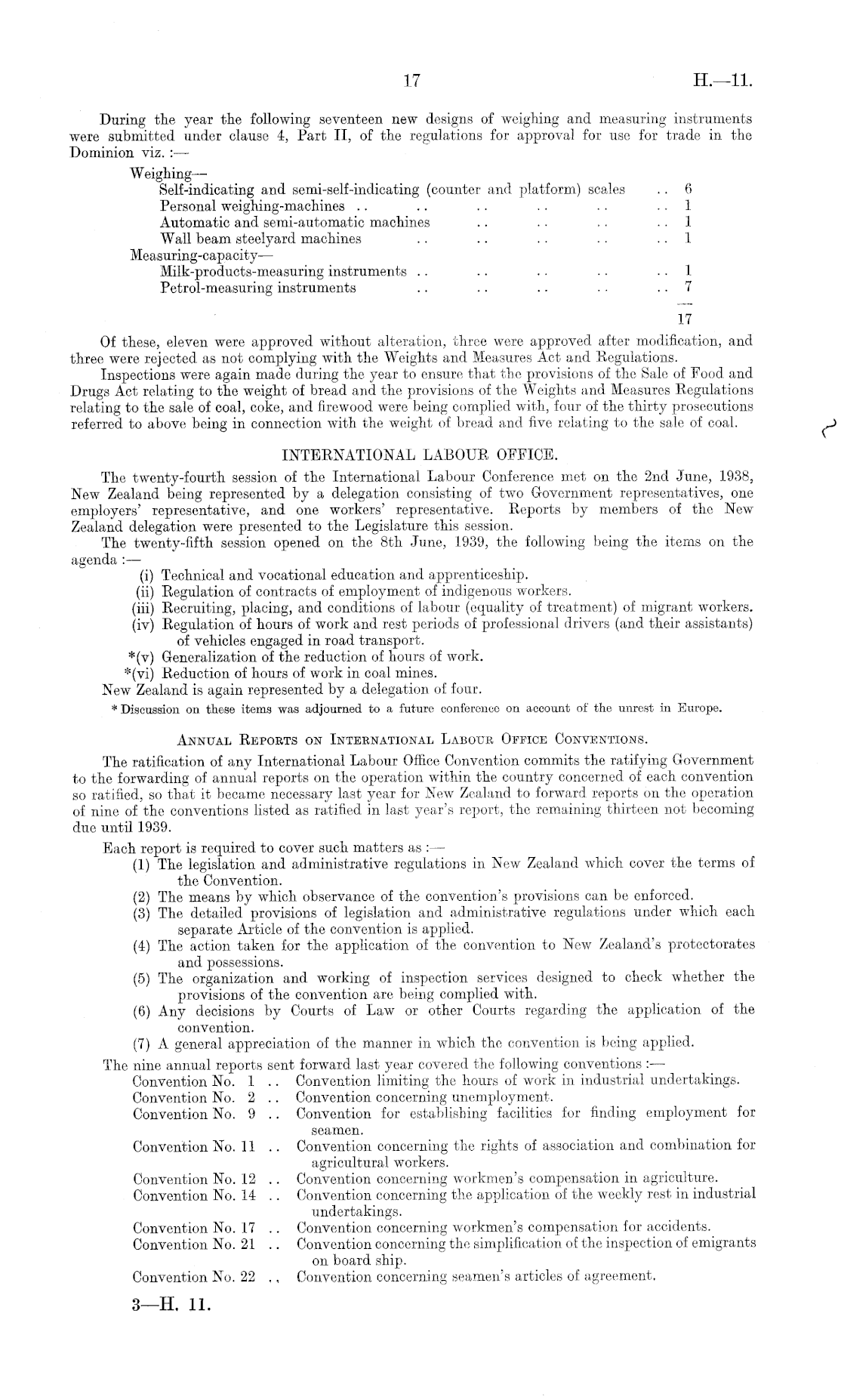 17 H.—11.

During the year the following seventeen new designs of weighing and measuring instruments were submitted under clause 4, Part II, of the regulations for approval for use for trade in the Dominion viz. :—

Weighing—
Self-indicating and semi-self-indicating (counter and platform) scales .. 6
Personal weighing-machines .. .. .. .. .. .. 1
Automatic and semi-automatic machines .. .. .. .. 1
Wall beam steelyard machines .. .. .. .. .. 1
Measuring-capacity—
Milk-products-measuring instruments .. .. .. .. .. 1
Petrol-measuring instruments .. .. .. .. .. 7

17

Of these, eleven were approved without alteration, three were approved after modification, and three were rejected as not complying with the Weights and Measures Act and Regulations.

Inspections were again made during the year to ensure that the provisions of the Sale of Food and Drugs Act relating to the weight of bread and the provisions of the Weights and Measures Regulations relating to the sale of coal, coke, and firewood were being complied with, four of the thirty prosecutions referred to above being in connection with the weight of bread and five relating to the sale of coal.

INTERNATIONAL LABOUR OFFICE.

The twenty-fourth session of the International Labour Conference met on the 2nd June, 1938, New Zealand being represented by a delegation consisting of two Government representatives, one employers' representative, and one workers' representative. Reports by members of the New Zealand delegation were presented to the Legislature this session.

The twenty-fifth session opened on the 8th June, 1939, the following being the items on the agenda :—

(i) Technical and vocational education and apprenticeship.
(ii) Regulation of contracts of employment of indigenous workers.
(iii) Recruiting, placing, and conditions of labour (equality of treatment) of migrant workers.
(iv) Regulation of hours of work and rest periods of professional drivers (and their assistants) of vehicles engaged in road transport.
*(v) Generalization of the reduction of hours of work.
*(vi) Reduction of hours of work in coal mines.

New Zealand is again represented by a delegation of four.

* Discussion on these items was adjourned to a future conference on account of the unrest in Europe.

ANNUAL REPORTS ON INTERNATIONAL LABOUR OFFICE CONVENTIONS.

The ratification of any International Labour Office Convention commits the ratifying Government to the forwarding of annual reports on the operation within the country concerned of each convention so ratified, so that it became necessary last year for New Zealand to forward reports on the operation of nine of the conventions listed as ratified in last year's report, the remaining thirteen not becoming due until 1939.

Each report is required to cover such matters as :—

(1) The legislation and administrative regulations in New Zealand which cover the terms of the Convention.
(2) The means by which observance of the convention's provisions can be enforced.
(3) The detailed provisions of legislation and administrative regulations under which each separate Article of the convention is applied.
(4) The action taken for the application of the convention to New Zealand's protectorates and possessions.
(5) The organization and working of inspection services designed to check whether the provisions of the convention are being complied with.
(6) Any decisions by Courts of Law or other Courts regarding the application of the convention.
(7) A general appreciation of the manner in which the convention is being applied.

The nine annual reports sent forward last year covered the following conventions :—

Convention No. 1 .. Convention limiting the hours of work in industrial undertakings.
Convention No. 2 .. Convention concerning unemployment.
Convention No. 9 .. Convention for establishing facilities for finding employment for seamen.
Convention No. 11 .. Convention concerning the rights of association and combination for agricultural workers.
Convention No. 12 .. Convention concerning workmen's compensation in agriculture.
Convention No. 14 .. Convention concerning the application of the weekly rest in industrial undertakings.
Convention No. 17 .. Convention concerning workmen's compensation for accidents.
Convention No. 21 .. Convention concerning the simplification of the inspection of emigrants on board ship.
Convention No. 22 .. Convention concerning seamen's articles of agreement.

3—H. 11.